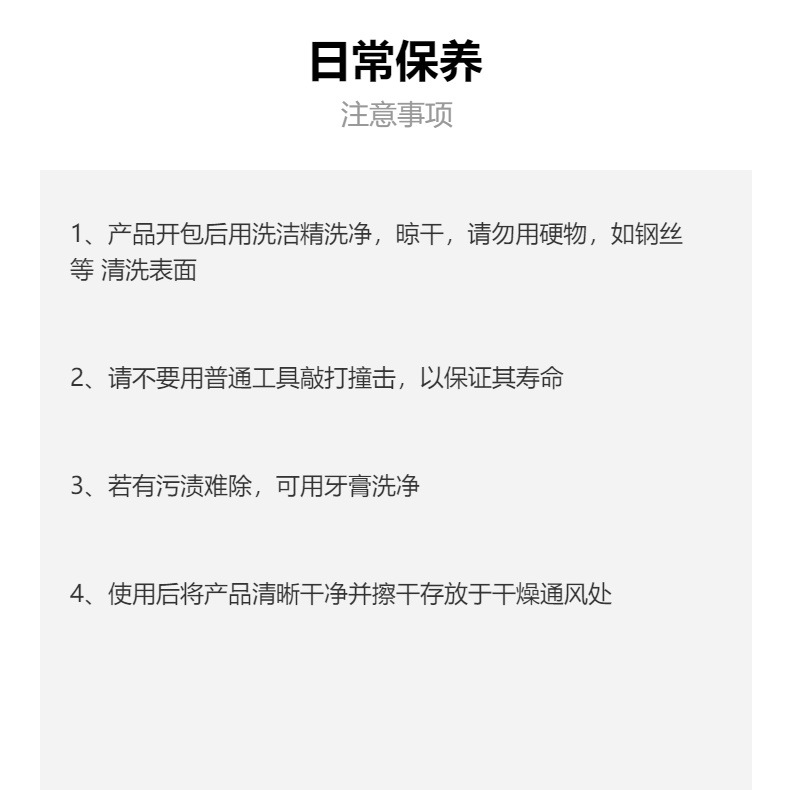 日常保养
注意事项

1、产品开包后用洗洁精洗净，晾干，请勿用硬物，如钢丝等 清洗表面

2、请不要用普通工具敲打撞击，以保证其寿命

3、若有污渍难除，可用牙膏洗净

4、使用后将产品清晰干净并擦干存放于干燥通风处